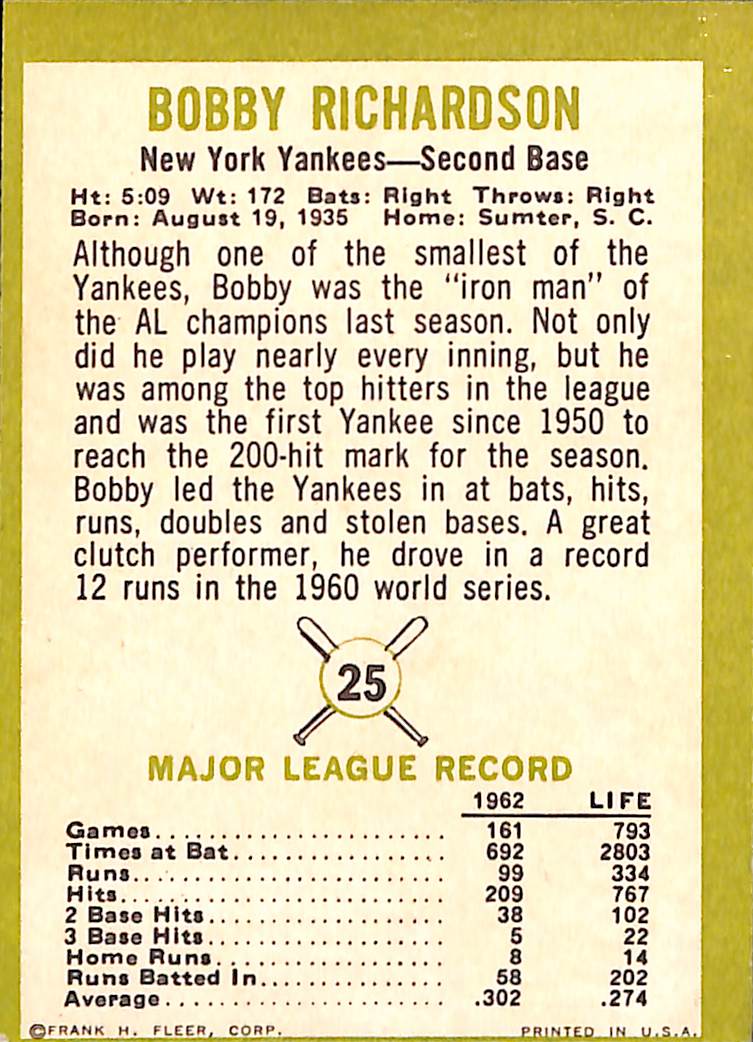 BOBBY RICHARDSON

New York Yankees—Second Base

Ht: 5:09 Wt: 172 Bats: Right Throws: Right
Born: August 19, 1935 Home: Sumter, S. C.

Although one of the smallest of the Yankees, Bobby was the "iron man" of the AL champions last season. Not only did he play nearly every inning, but he was among the top hitters in the league and was the first Yankee since 1950 to reach the 200-hit mark for the season. Bobby led the Yankees in at bats, hits, runs, doubles and stolen bases. A great clutch performer, he drove in a record 12 runs in the 1960 world series.

25

MAJOR LEAGUE RECORD

| | 1962 | LIFE |
|---|---|---|
| Games | 161 | 793 |
| Times at Bat | 692 | 2803 |
| Runs | 99 | 334 |
| Hits | 209 | 767 |
| 2 Base Hits | 38 | 102 |
| 3 Base Hits | 5 | 22 |
| Home Runs | 8 | 14 |
| Runs Batted In | 58 | 202 |
| Average | .302 | .274 |

©FRANK H. FLEER, CORP. PRINTED IN U.S.A.